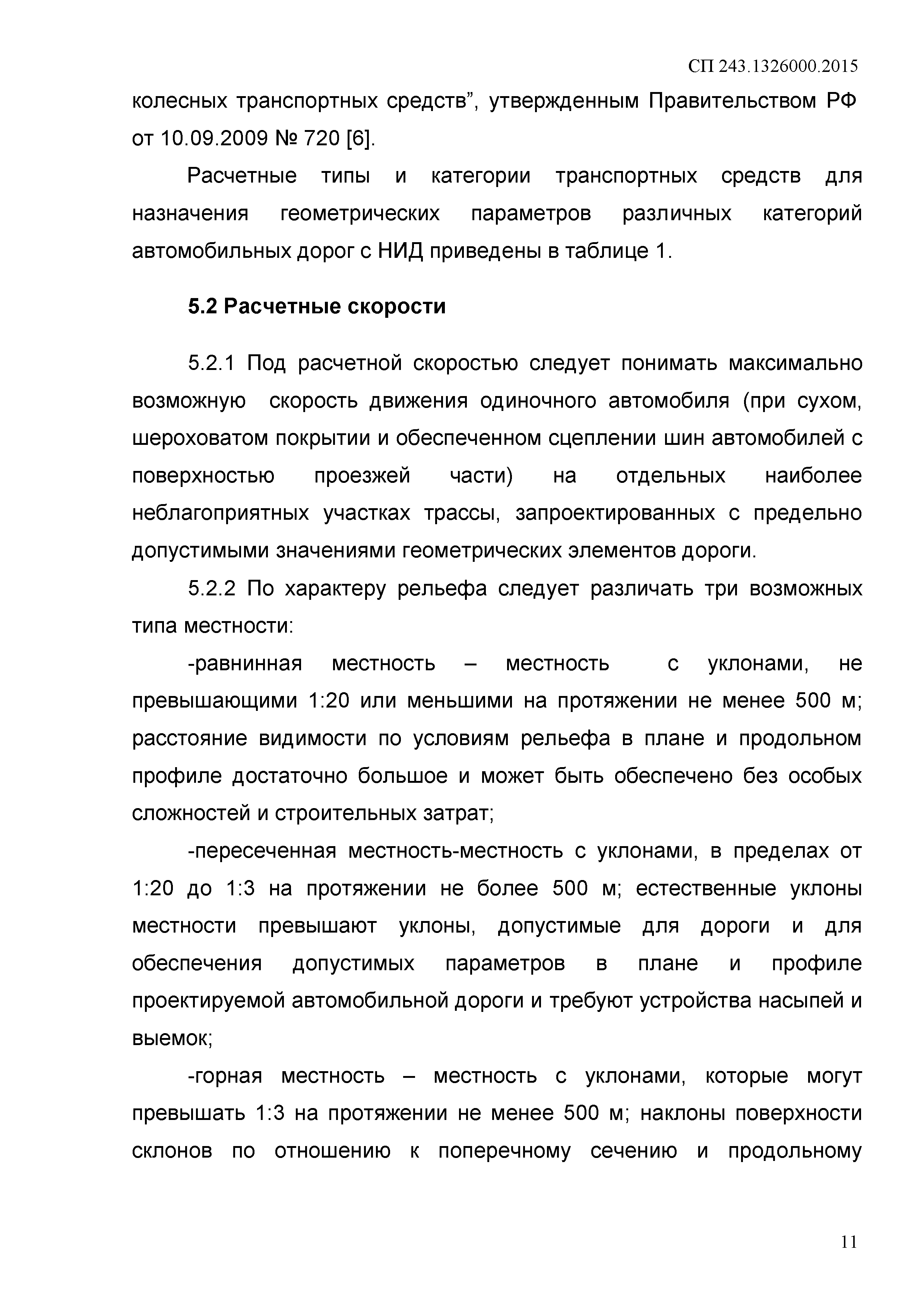 СП 243.1326000.2015

колесных транспортных средств”, утвержденным Правительством РФ от 10.09.2009 № 720 [6].

Расчетные типы и категории транспортных средств для назначения геометрических параметров различных категорий автомобильных дорог с НИД приведены в таблице 1.

5.2 Расчетные скорости

5.2.1 Под расчетной скоростью следует понимать максимально возможную скорость движения одиночного автомобиля (при сухом, шероховатом покрытии и обеспеченном сцеплении шин автомобилей с поверхностью проезжей части) на отдельных наиболее неблагоприятных участках трассы, запроектированных с предельно допустимыми значениями геометрических элементов дороги.

5.2.2 По характеру рельефа следует различать три возможных типа местности:

-равнинная местность – местность с уклонами, не превышающими 1:20 или меньшими на протяжении не менее 500 м; расстояние видимости по условиям рельефа в плане и продольном профиле достаточно большое и может быть обеспечено без особых сложностей и строительных затрат;

-пересеченная местность-местность с уклонами, в пределах от 1:20 до 1:3 на протяжении не более 500 м; естественные уклоны местности превышают уклоны, допустимые для дороги и для обеспечения допустимых параметров в плане и профиле проектируемой автомобильной дороги и требуют устройства насыпей и выемок;

-горная местность – местность с уклонами, которые могут превышать 1:3 на протяжении не менее 500 м; наклоны поверхности склонов по отношению к поперечному сечению и продольному

11